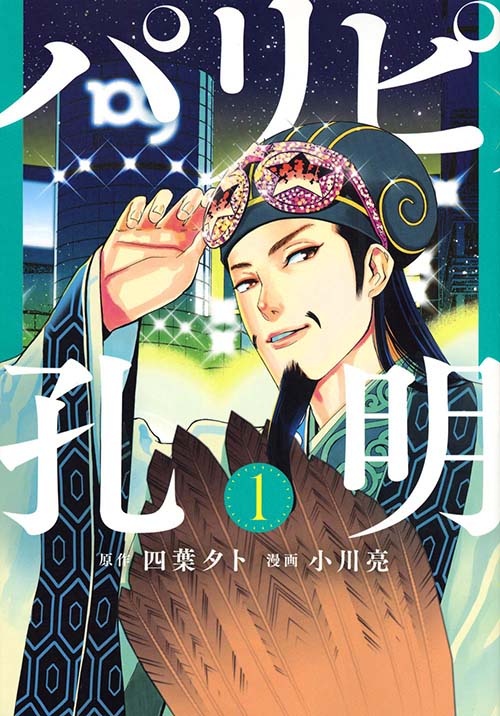 パリピ

109

孔明

1

原作 四葉夕卜 漫画 小川亮